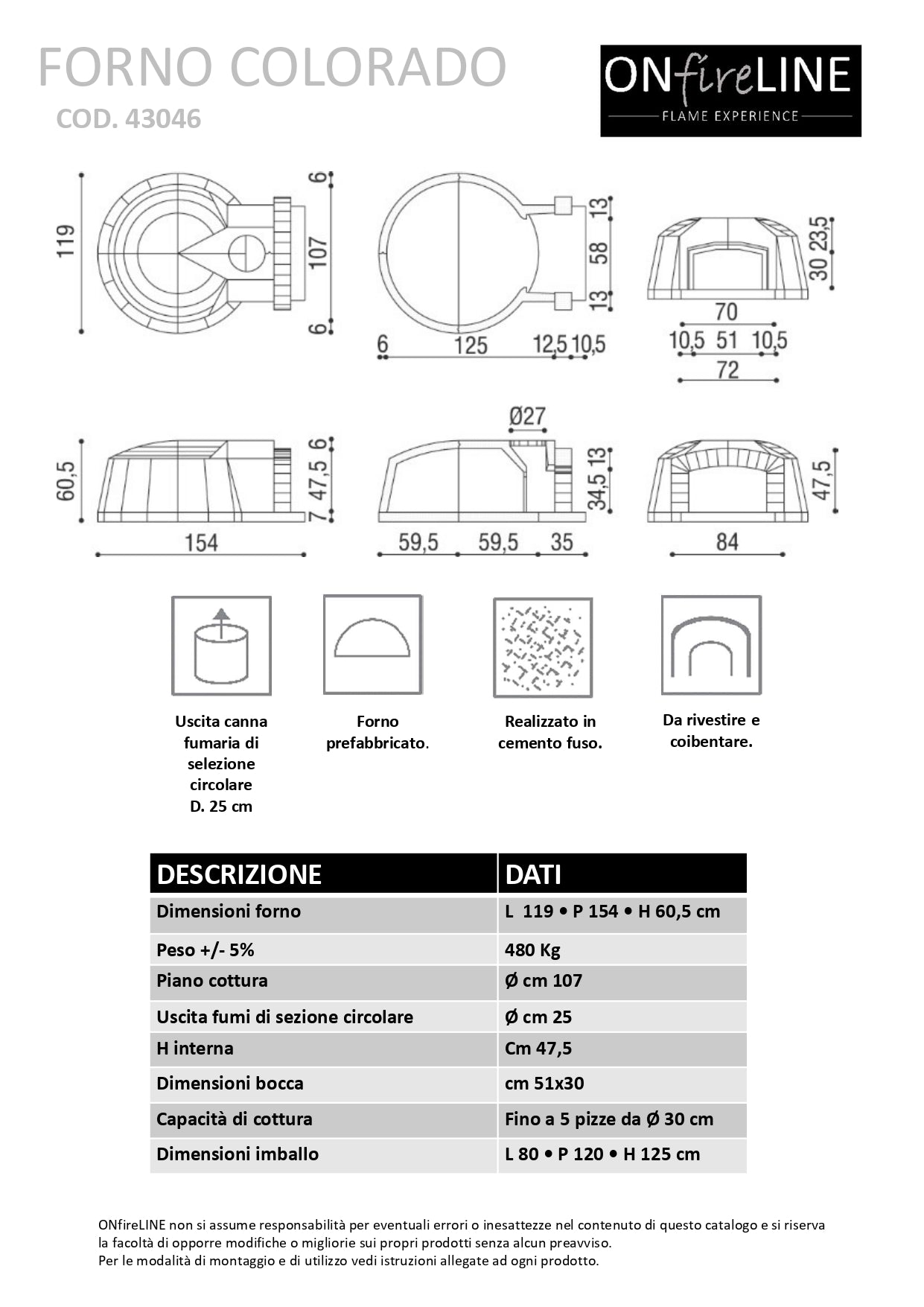 FORNO COLORADO
COD. 43046

ONfireLINE
FLAME EXPERIENCE

119
6
107
6

13
58
13
6
125
12,5
10,5

30
23,5
70
10,5
51
10,5
72

60,5
6
47,5
7
154

Ø27
13
34,5
59,5
59,5
35

47,5
84

Uscita canna fumaria di selezione circolare D. 25 cm

Forno prefabbricato.

Realizzato in cemento fuso.

Da rivestire e coibentare.

| DESCRIZIONE | DATI |
|---|---|
| Dimensioni forno | L 119 • P 154 • H 60,5 cm |
| Peso +/- 5% | 480 Kg |
| Piano cottura | Ø cm 107 |
| Uscita fumi di sezione circolare | Ø cm 25 |
| H interna | Cm 47,5 |
| Dimensioni bocca | cm 51x30 |
| Capacità di cottura | Fino a 5 pizze da Ø 30 cm |
| Dimensioni imballo | L 80 • P 120 • H 125 cm |

ONfireLINE non si assume responsabilità per eventuali errori o inesattezze nel contenuto di questo catalogo e si riserva la facoltà di opporre modifiche o migliorie sui propri prodotti senza alcun preavviso.
Per le modalità di montaggio e di utilizzo vedi istruzioni allegate ad ogni prodotto.